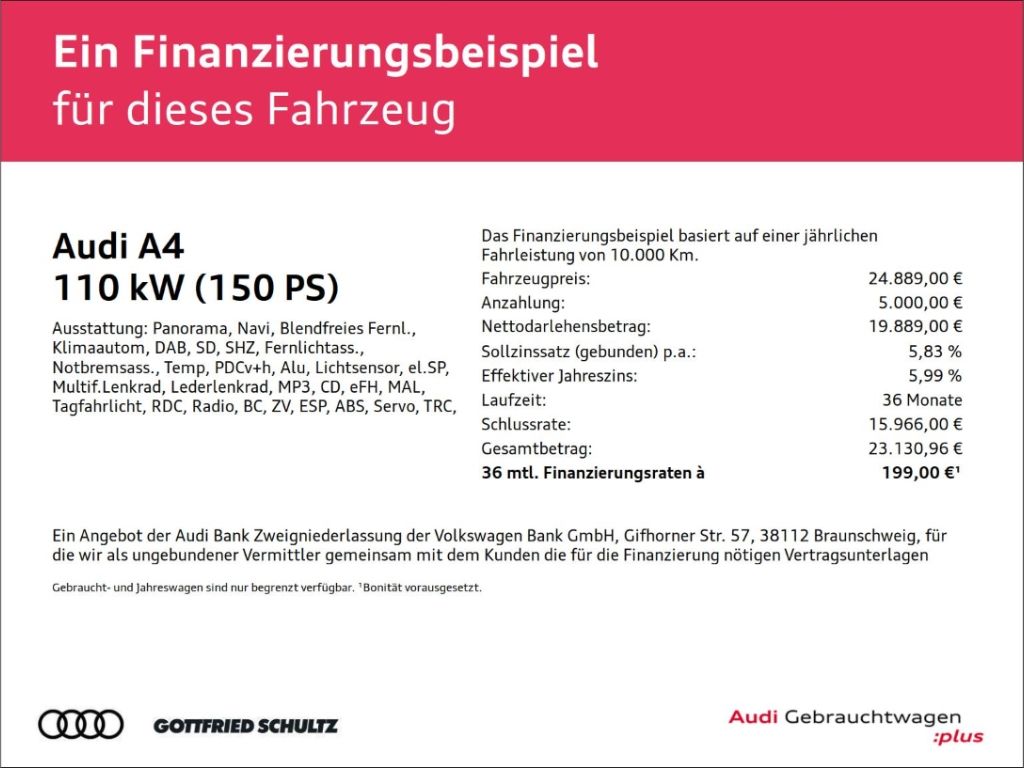 Ein Finanzierungsbeispiel
für dieses Fahrzeug

Audi A4
110 kW (150 PS)

Ausstattung: Panorama, Navi, Blendfreies Fernl., Klimaautom, DAB, SD, SHZ, Fernlichtass., Notbremsass., Temp, PDCv+h, Alu, Lichtsensor, el.SP, Multif.Lenkrad, Lederlenkrad, MP3, CD, eFH, MAL, Tagfahrlicht, RDC, Radio, BC, ZV, ESP, ABS, Servo, TRC,

Das Finanzierungsbeispiel basiert auf einer jährlichen Fahrleistung von 10.000 Km.

Fahrzeugpreis: 24.889,00 €
Anzahlung: 5.000,00 €
Nettodarlehensbetrag: 19.889,00 €
Sollzinssatz (gebunden) p.a.: 5,83 %
Effektiver Jahreszins: 5,99 %
Laufzeit: 36 Monate
Schlussrate: 15.966,00 €
Gesamtbetrag: 23.130,96 €
36 mtl. Finanzierungsraten à 199,00 €$^{1}$

Ein Angebot der Audi Bank Zweigniederlassung der Volkswagen Bank GmbH, Gifhorner Str. 57, 38112 Braunschweig, für die wir als ungebundener Vermittler gemeinsam mit dem Kunden die für die Finanzierung nötigen Vertragsunterlagen

Gebraucht- und Jahreswagen sind nur begrenzt verfügbar. $^{1}$Bonität vorausgesetzt.

GOTTFRIED SCHULTZ

Audi Gebrauchtwagen
:plus